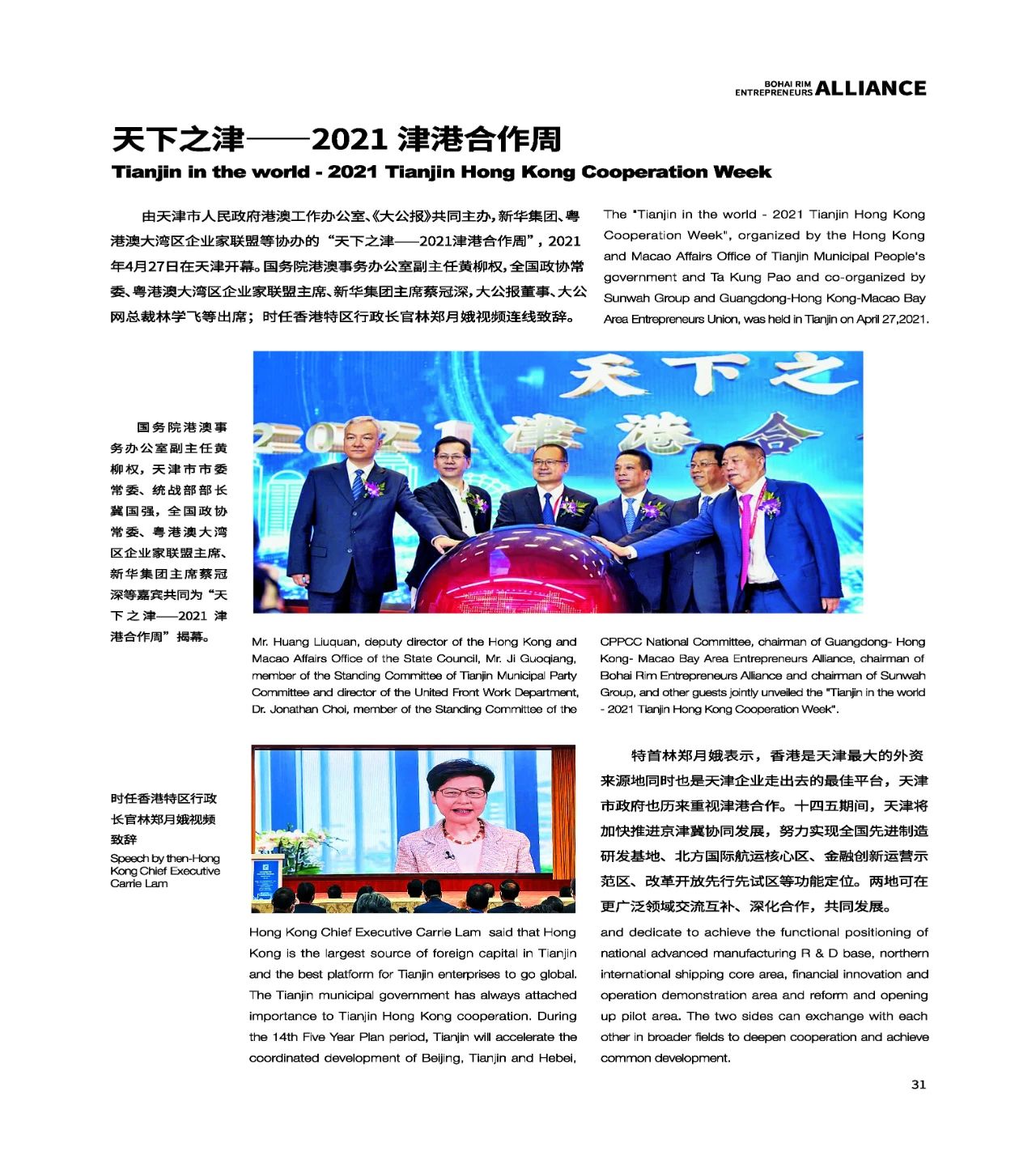 BOHAI RIM ENTREPRENEURS ALLIANCE

天下之津——2021 津港合作周

Tianjin in the world - 2021 Tianjin Hong Kong Cooperation Week

由天津市人民政府港澳工作办公室、《大公报》共同主办，新华集团、粤港澳大湾区企业家联盟等协办的“天下之津——2021津港合作周”，2021年4月27日在天津开幕。国务院港澳事务办公室副主任黄柳权，全国政协常委、粤港澳大湾区企业家联盟主席、新华集团主席蔡冠深，大公报董事、大公网总裁林学飞等出席；时任香港特区行政长官林郑月娥视频连线致辞。

The "Tianjin in the world - 2021 Tianjin Hong Kong Cooperation Week", organized by the Hong Kong and Macao Affairs Office of Tianjin Municipal People's government and Ta Kung Pao and co-organized by Sunwah Group and Guangdong-Hong Kong-Macao Bay Area Entrepreneurs Union, was held in Tianjin on April 27,2021.

天下之
2021 津港合

国务院港澳事务办公室副主任黄柳权，天津市市委常委、统战部部长冀国强，全国政协常委、粤港澳大湾区企业家联盟主席、新华集团主席蔡冠深等嘉宾共同为“天下之津——2021 津港合作周”揭幕。

Mr. Huang Liuquan, deputy director of the Hong Kong and Macao Affairs Office of the State Council, Mr. Ji Guoqiang, member of the Standing Committee of Tianjin Municipal Party Committee and director of the United Front Work Department, Dr. Jonathan Choi, member of the Standing Committee of the CPPCC National Committee, chairman of Guangdong- Hong Kong- Macao Bay Area Entrepreneurs Alliance, chairman of Bohai Rim Entrepreneurs Alliance and chairman of Sunwah Group, and other guests jointly unveiled the "Tianjin in the world - 2021 Tianjin Hong Kong Cooperation Week".

时任香港特区行政长官林郑月娥视频致辞

Speech by then-Hong Kong Chief Executive Carrie Lam

特首林郑月娥表示，香港是天津最大的外资来源地同时也是天津企业走出去的最佳平台，天津市政府也历来重视津港合作。十四五期间，天津将加快推进京津冀协同发展，努力实现全国先进制造研发基地、北方国际航运核心区、金融创新运营示范区、改革开放先行先试区等功能定位。两地可在更广泛领域交流互补、深化合作，共同发展。

Hong Kong Chief Executive Carrie Lam said that Hong Kong is the largest source of foreign capital in Tianjin and the best platform for Tianjin enterprises to go global. The Tianjin municipal government has always attached importance to Tianjin Hong Kong cooperation. During the 14th Five Year Plan period, Tianjin will accelerate the coordinated development of Beijing, Tianjin and Hebei, and dedicate to achieve the functional positioning of national advanced manufacturing R & D base, northern international shipping core area, financial innovation and operation demonstration area and reform and opening up pilot area. The two sides can exchange with each other in broader fields to deepen cooperation and achieve common development.

31